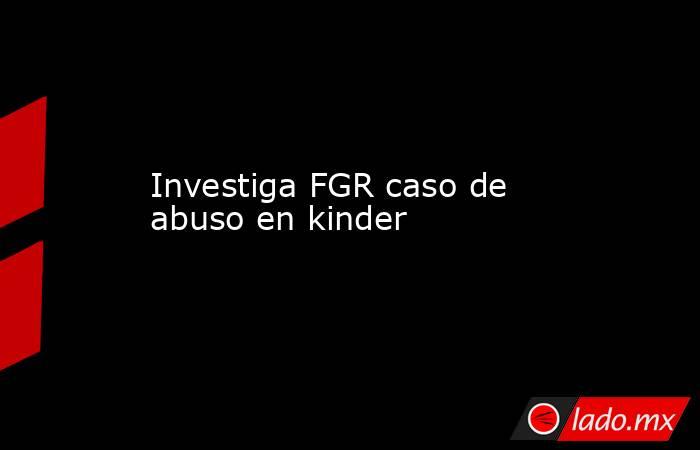 Investiga FGR caso de abuso en kinder

lado.mx